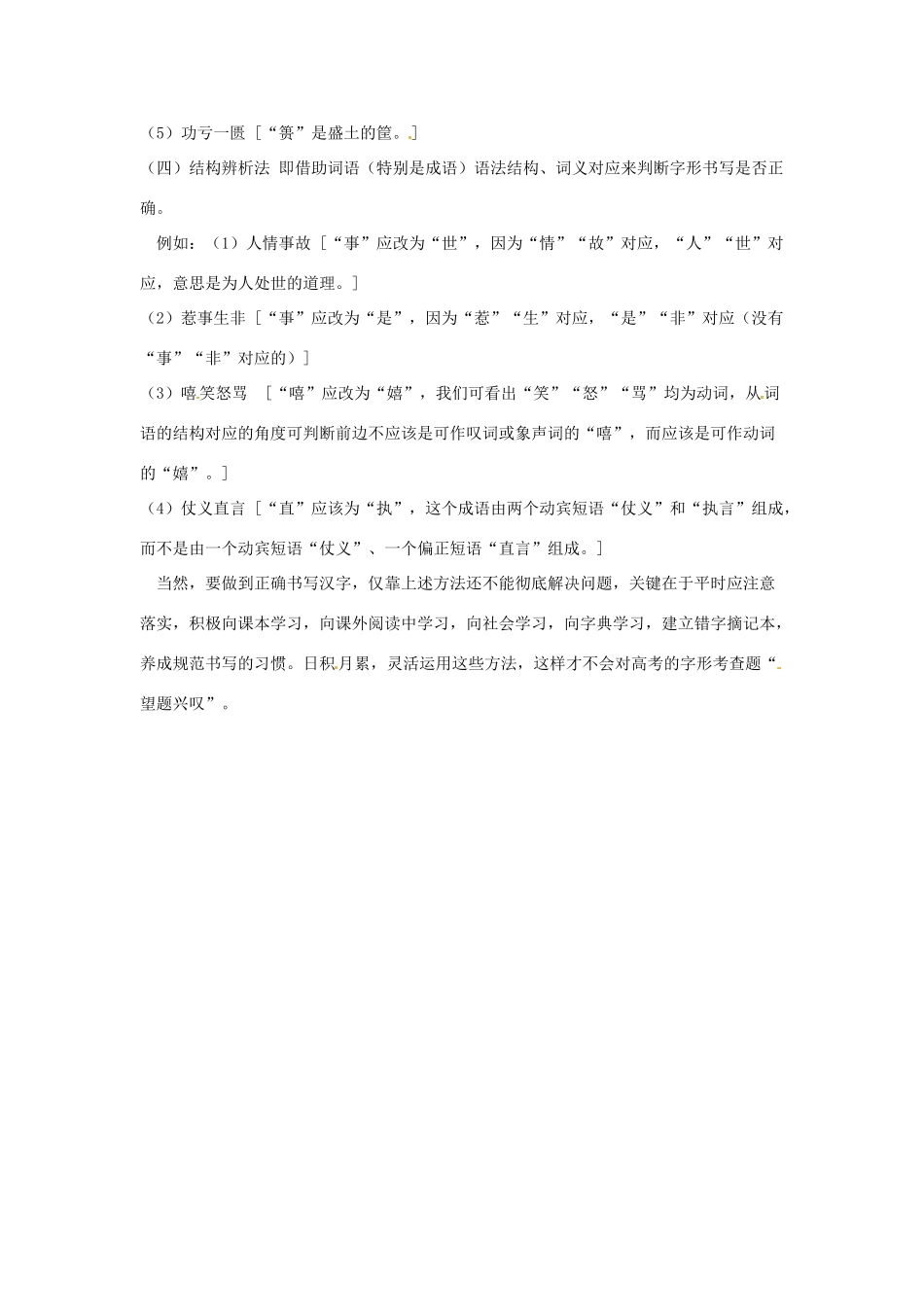 （5）功亏一匮［“篑”是盛土的筐。］

（四）结构辨析法 即借助词语（特别是成语）语法结构、词义对应来判断字形书写是否正确。

例如：（1）人情事故［“事”应改为“世”，因为“情”“故”对应，“人”“世”对应，意思是为人处世的道理。］

（2）惹事生非［“事”应改为“是”，因为“惹”“生”对应，“是”“非”对应（没有“事”“非”对应的）］

（3）嘻笑怒骂 ［“嘻”应改为“嬉”，我们可看出“笑”“怒”“骂”均为动词，从词语的结构对应的角度可判断前边不应该是可作叹词或象声词的“嘻”，而应该是可作动词的“嬉”。］

（4）仗义直言［“直”应该为“执”，这个成语由两个动宾短语“仗义”和“执言”组成，而不是由一个动宾短语“仗义”、一个偏正短语“直言”组成。］

当然，要做到正确书写汉字，仅靠上述方法还不能彻底解决问题，关键在于平时应注意落实，积极向课本学习，向课外阅读中学习，向社会学习，向字典学习，建立错字摘记本，养成规范书写的习惯。日积月累，灵活运用这些方法，这样才不会对高考的字形考查题“望题兴叹”。